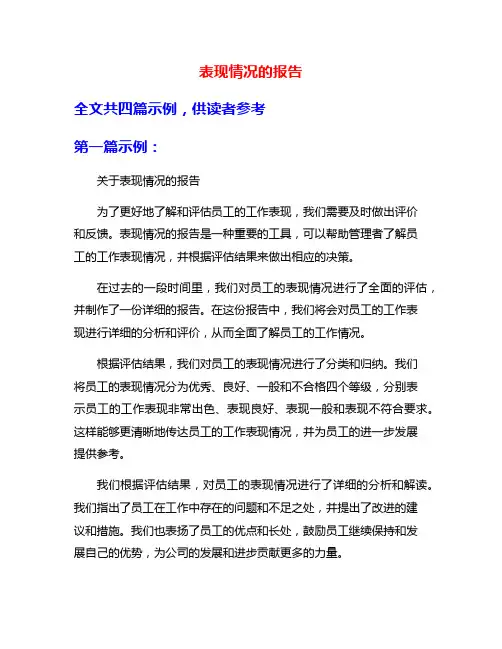 表现情况的报告

全文共四篇示例，供读者参考

第一篇示例：

关于表现情况的报告

为了更好地了解和评估员工的工作表现，我们需要及时做出评价和反馈。表现情况的报告是一种重要的工具，可以帮助管理者了解员工的工作表现情况，并根据评估结果来做出相应的决策。

在过去的一段时间里，我们对员工的表现情况进行了全面的评估，并制作了一份详细的报告。在这份报告中，我们将会对员工的工作表现进行详细的分析和评价，从而全面了解员工的工作情况。

根据评估结果，我们对员工的表现情况进行了分类和归纳。我们将员工的表现情况分为优秀、良好、一般和不合格四个等级，分别表示员工的工作表现非常出色、表现良好、表现一般和表现不符合要求。这样能够更清晰地传达员工的工作表现情况，并为员工的进一步发展提供参考。

我们根据评估结果，对员工的表现情况进行了详细的分析和解读。我们指出了员工在工作中存在的问题和不足之处，并提出了改进的建议和措施。我们也表扬了员工的优点和长处，鼓励员工继续保持和发展自己的优势，为公司的发展和进步贡献更多的力量。